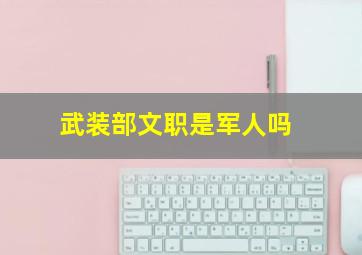 武装部文职是军人吗